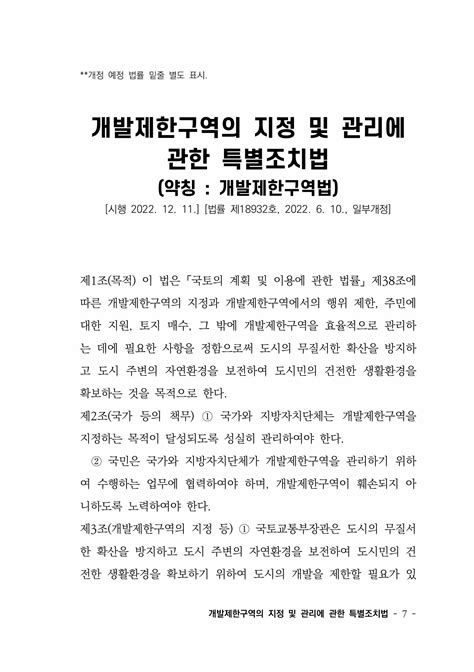 **개정 예정 법률 밑줄 별도 표시.

개발제한구역의 지정 및 관리에 관한 특별조치법
(약칭 : 개발제한구역법)

[시행 2022. 12. 11.] [법률 제18932호, 2022. 6. 10., 일부개정]

제1조(목적) 이 법은 「국토의 계획 및 이용에 관한 법률」 제38조에 따른 개발제한구역의 지정과 개발제한구역에서의 행위 제한, 주민에 대한 지원, 토지 매수, 그 밖에 개발제한구역을 효율적으로 관리하는 데에 필요한 사항을 정함으로써 도시의 무질서한 확산을 방지하고 도시 주변의 자연환경을 보전하여 도시민의 건전한 생활환경을 확보하는 것을 목적으로 한다.

제2조(국가 등의 책무) ① 국가와 지방자치단체는 개발제한구역을 지정하는 목적이 달성되도록 성실히 관리하여야 한다.

② 국민은 국가와 지방자치단체가 개발제한구역을 관리하기 위하여 수행하는 업무에 협력하여야 하며, 개발제한구역이 훼손되지 아니하도록 노력하여야 한다.

제3조(개발제한구역의 지정 등) ① 국토교통부장관은 도시의 무질서한 확산을 방지하고 도시 주변의 자연환경을 보전하여 도시민의 건전한 생활환경을 확보하기 위하여 도시의 개발을 제한할 필요가 있

개발제한구역의 지정 및 관리에 관한 특별조치법 - 7 -